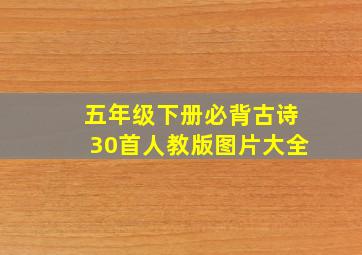 五年级下册必背古诗30首人教版图片大全